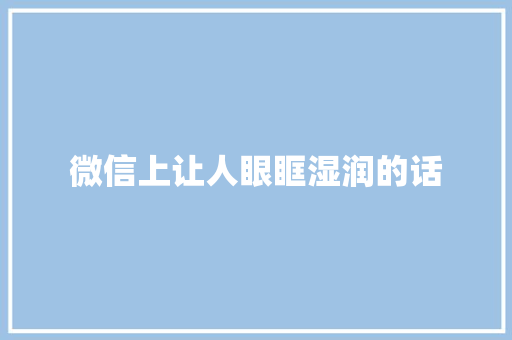 微信上让人眼眶湿润的话